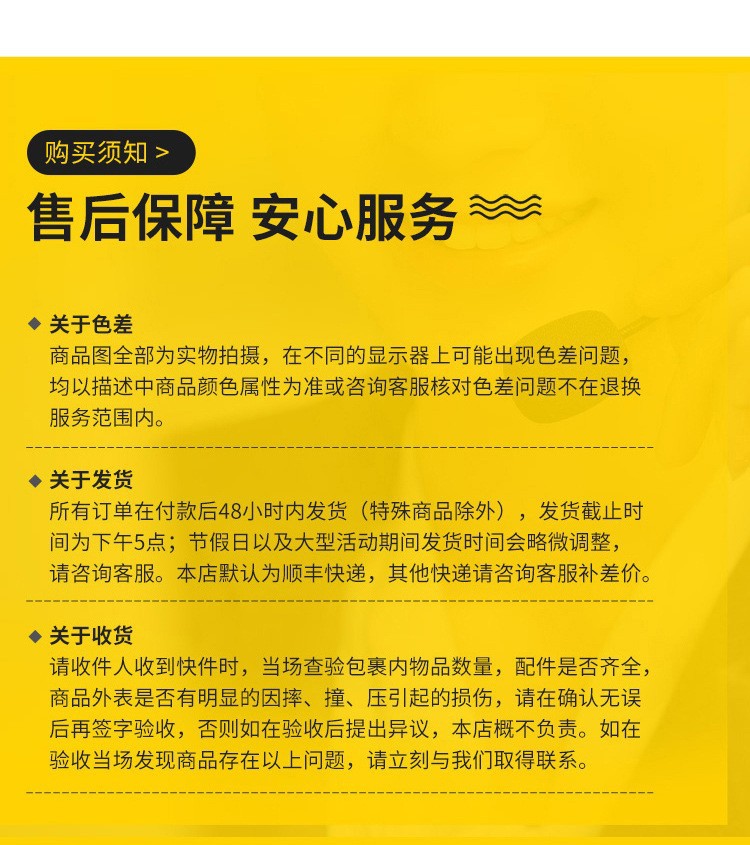 购买须知 >

售后保障 安心服务

◆ 关于色差
商品图全部为实物拍摄，在不同的显示器上可能出现色差问题，均以描述中商品颜色属性为准或咨询客服核对色差问题不在退换服务范围内。

◆ 关于发货
所有订单在付款后48小时内发货（特殊商品除外），发货截止时间为下午5点；节假日以及大型活动期间发货时间会略微调整，请咨询客服。本店默认为顺丰快递，其他快递请咨询客服补差价。

◆ 关于收货
请收件人收到快件时，当场查验包裹内物品数量，配件是否齐全，商品外表是否有明显的因摔、撞、压引起的损伤，请在确认无误后再签字验收，否则如在验收后提出异议，本店概不负责。如在验收当场发现商品存在以上问题，请立刻与我们取得联系。